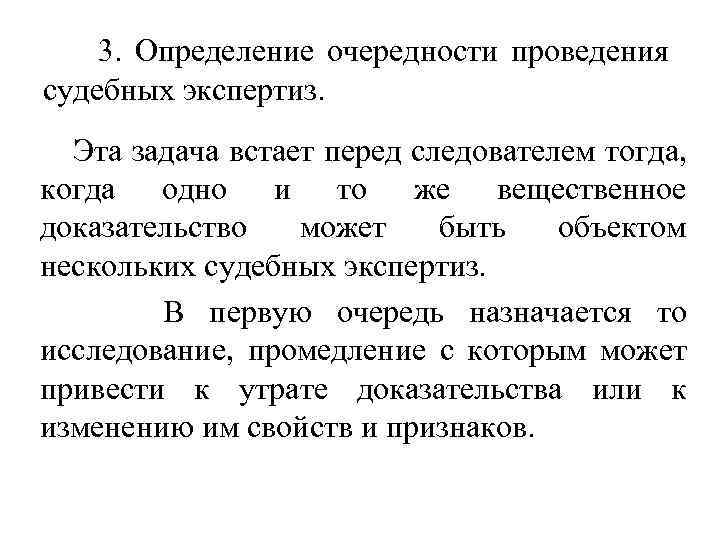 3. Определение очередности проведения судебных экспертиз.

Эта задача встает перед следователем тогда, когда одно и то же вещественное доказательство может быть объектом нескольких судебных экспертиз.

В первую очередь назначается то исследование, промедление с которым может привести к утрате доказательства или к изменению им свойств и признаков.